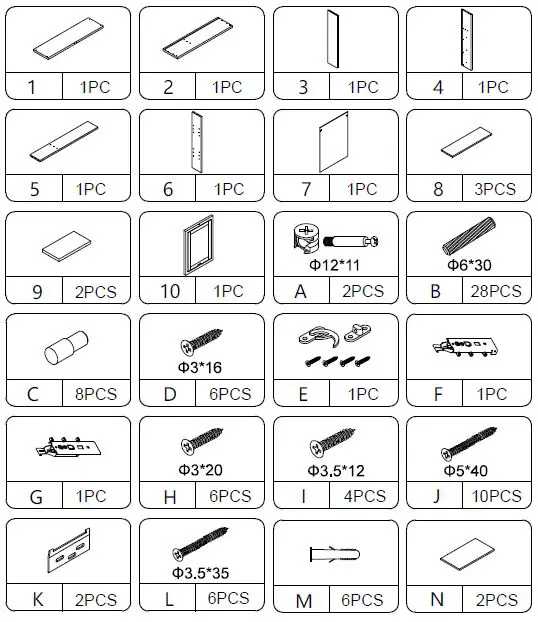 1 1PC
2 1PC
3 1PC
4 1PC

5 1PC
6 1PC
7 1PC
8 3PCS

9 2PCS
10 1PC
Φ12*11
A 2PCS
Φ6*30
B 28PCS

C 8PCS
Φ3*16
D 6PCS
E 1PC
F 1PC

G 1PC
Φ3*20
H 6PCS
Φ3.5*12
I 4PCS
Φ5*40
J 10PCS

K 2PCS
Φ3.5*35
L 6PCS
M 6PCS
N 2PCS